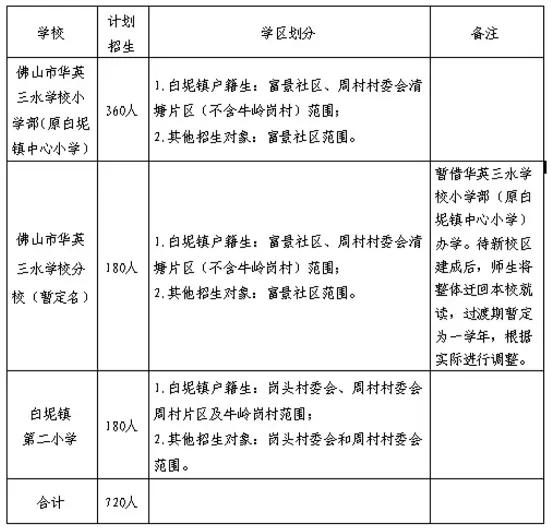 | 学校 | 计划招生 | 学区划分 | 备注 |
|---|---|---|---|
| 佛山市华英三水学校小学部(原白坭镇中心小学) | 360人 | 1.白坭镇户籍生：富景社区、周村村委会清塘片区（不含牛岭岗村）范围；<br>2.其他招生对象：富景社区范围。 | |
| 佛山市华英三水学校分校（暂定名） | 180人 | 1.白坭镇户籍生：富景社区、周村村委会清塘片区（不含牛岭岗村）范围；<br>2.其他招生对象：富景社区范围。 | 暂借华英三水学校小学部（原白坭镇中心小学）办学。待新校区建成后，师生将整体迁回本校就读，过渡期暂定为一学年，根据实际进行调整。 |
| 白坭镇第二小学 | 180人 | 1.白坭镇户籍生：岗头村委会、周村村委会周村片区及牛岭岗村范围；<br>2.其他招生对象：岗头村委会和周村村委会范围。 | |
| 合计 | 720人 | | |